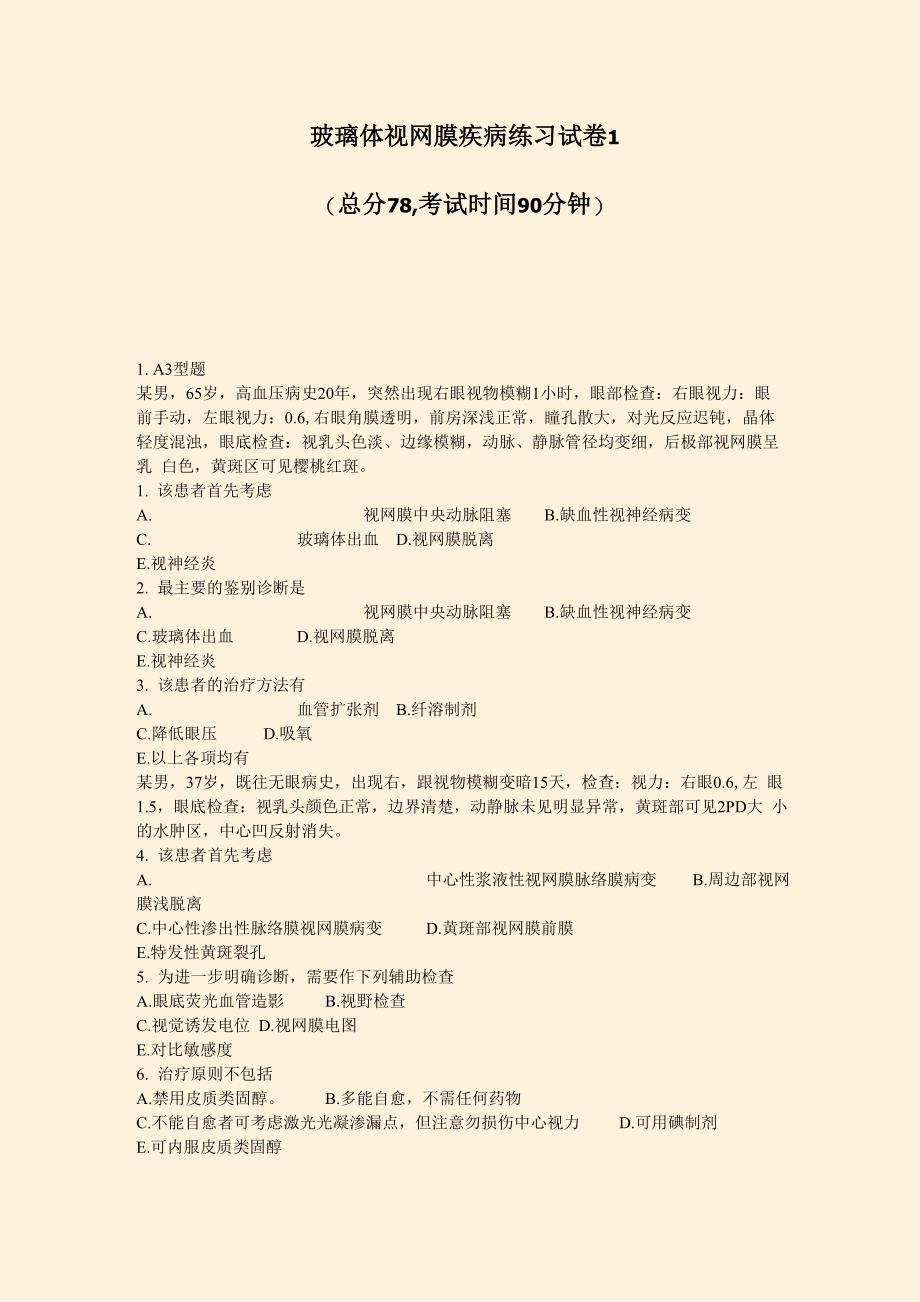 玻璃体视网膜疾病练习试卷1

（总分78,考试时间90分钟）

1. A3型题
某男，65岁，高血压病史20年，突然出现右眼视物模糊1小时，眼部检查：右眼视力：眼前手动，左眼视力：0.6, 右眼角膜透明，前房深浅正常，瞳孔散大，对光反应迟钝，晶体轻度混浊，眼底检查：视乳头色淡、边缘模糊，动脉、静脉管径均变细，后极部视网膜呈乳 白色，黄斑区可见樱桃红斑。
1. 该患者首先考虑
A. 视网膜中央动脉阻塞 B.缺血性视神经病变
C. 玻璃体出血 D.视网膜脱离
E.视神经炎
2. 最主要的鉴别诊断是
A. 视网膜中央动脉阻塞 B.缺血性视神经病变
C.玻璃体出血 D.视网膜脱离
E.视神经炎
3. 该患者的治疗方法有
A. 血管扩张剂 B.纤溶制剂
C.降低眼压 D.吸氧
E.以上各项均有
某男，37岁，既往无眼病史，出现右，跟视物模糊变暗15天，检查：视力：右眼0.6, 左 眼1.5，眼底检查：视乳头颜色正常，边界清楚，动静脉未见明显异常，黄斑部可见2PD大 小的水肿区，中心凹反射消失。
4. 该患者首先考虑
A. 中心性浆液性视网膜脉络膜病变 B.周边部视网膜浅脱离
C.中心性渗出性脉络膜视网膜病变 D.黄斑部视网膜前膜
E.特发性黄斑裂孔
5. 为进一步明确诊断，需要作下列辅助检查
A.眼底荧光血管造影 B.视野检查
C.视觉诱发电位 D.视网膜电图
E.对比敏感度
6. 治疗原则不包括
A.禁用皮质类固醇。 B.多能自愈，不需任何药物
C.不能自愈者可考虑激光光凝渗漏点，但注意勿损伤中心视力 D.可用碘制剂
E.可内服皮质类固醇